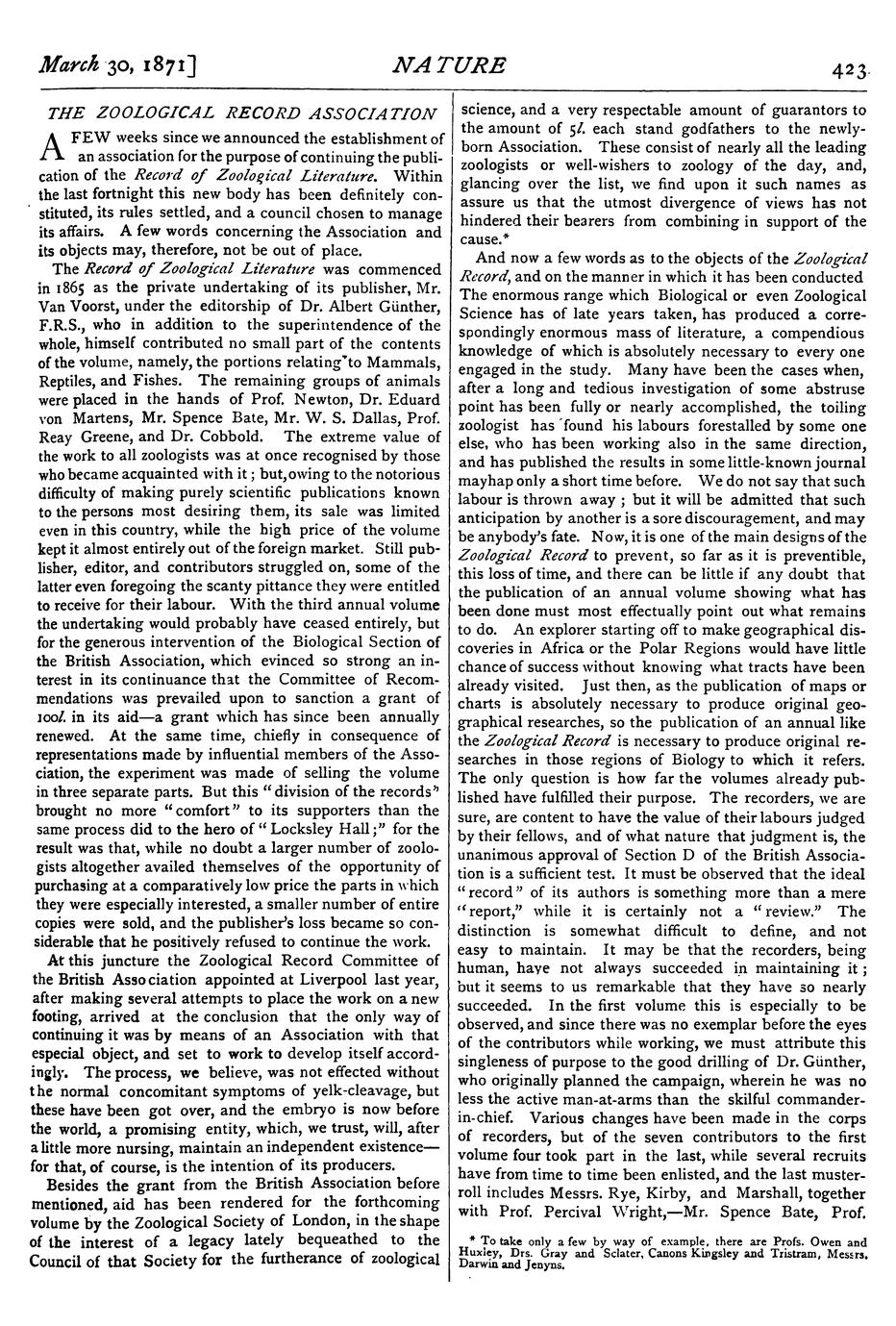 March 30, 1871] NATURE 423

THE ZOOLOGICAL RECORD ASSOCIATION

A FEW weeks since we announced the establishment of an association for the purpose of continuing the publication of the Record of Zoological Literature. Within the last fortnight this new body has been definitely constituted, its rules settled, and a council chosen to manage its affairs. A few words concerning the Association and its objects may, therefore, not be out of place.

The Record of Zoological Literature was commenced in 1865 as the private undertaking of its publisher, Mr. Van Voorst, under the editorship of Dr. Albert Günther, F.R.S., who in addition to the superintendence of the whole, himself contributed no small part of the contents of the volume, namely, the portions relating to Mammals, Reptiles, and Fishes. The remaining groups of animals were placed in the hands of Prof. Newton, Dr. Eduard von Martens, Mr. Spence Bate, Mr. W. S. Dallas, Prof. Reay Greene, and Dr. Cobbold. The extreme value of the work to all zoologists was at once recognised by those who became acquainted with it; but, owing to the notorious difficulty of making purely scientific publications known to the persons most desiring them, its sale was limited even in this country, while the high price of the volume kept it almost entirely out of the foreign market. Still publisher, editor, and contributors struggled on, some of the latter even foregoing the scanty pittance they were entitled to receive for their labour. With the third annual volume the undertaking would probably have ceased entirely, but for the generous intervention of the Biological Section of the British Association, which evinced so strong an interest in its continuance that the Committee of Recommendations was prevailed upon to sanction a grant of 100l. in its aid—a grant which has since been annually renewed. At the same time, chiefly in consequence of representations made by influential members of the Association, the experiment was made of selling the volume in three separate parts. But this "division of the records" brought no more "comfort" to its supporters than the same process did to the hero of "Locksley Hall;" for the result was that, while no doubt a larger number of zoologists altogether availed themselves of the opportunity of purchasing at a comparatively low price the parts in which they were especially interested, a smaller number of entire copies were sold, and the publisher's loss became so considerable that he positively refused to continue the work.

At this juncture the Zoological Record Committee of the British Association appointed at Liverpool last year, after making several attempts to place the work on a new footing, arrived at the conclusion that the only way of continuing it was by means of an Association with that especial object, and set to work to develop itself accordingly. The process, we believe, was not effected without the normal concomitant symptoms of yelk-cleavage, but these have been got over, and the embryo is now before the world, a promising entity, which, we trust, will, after a little more nursing, maintain an independent existence—for that, of course, is the intention of its producers.

Besides the grant from the British Association before mentioned, aid has been rendered for the forthcoming volume by the Zoological Society of London, in the shape of the interest of a legacy lately bequeathed to the Council of that Society for the furtherance of zoological science, and a very respectable amount of guarantors to the amount of 5l. each stand godfathers to the newly-born Association. These consist of nearly all the leading zoologists or well-wishers to zoology of the day, and, glancing over the list, we find upon it such names as assure us that the utmost divergence of views has not hindered their bearers from combining in support of the cause.*

And now a few words as to the objects of the Zoological Record, and on the manner in which it has been conducted The enormous range which Biological or even Zoological Science has of late years taken, has produced a correspondingly enormous mass of literature, a compendious knowledge of which is absolutely necessary to every one engaged in the study. Many have been the cases when, after a long and tedious investigation of some abstruse point has been fully or nearly accomplished, the toiling zoologist has found his labours forestalled by some one else, who has been working also in the same direction, and has published the results in some little-known journal mayhap only a short time before. We do not say that such labour is thrown away; but it will be admitted that such anticipation by another is a sore discouragement, and may be anybody's fate. Now, it is one of the main designs of the Zoological Record to prevent, so far as it is preventible, this loss of time, and there can be little if any doubt that the publication of an annual volume showing what has been done must most effectually point out what remains to do. An explorer starting off to make geographical discoveries in Africa or the Polar Regions would have little chance of success without knowing what tracts have been already visited. Just then, as the publication of maps or charts is absolutely necessary to produce original geographical researches, so the publication of an annual like the Zoological Record is necessary to produce original researches in those regions of Biology to which it refers. The only question is how far the volumes already published have fulfilled their purpose. The recorders, we are sure, are content to have the value of their labours judged by their fellows, and of what nature that judgment is, the unanimous approval of Section D of the British Association is a sufficient test. It must be observed that the ideal "record" of its authors is something more than a mere "report," while it is certainly not a "review." The distinction is somewhat difficult to define, and not easy to maintain. It may be that the recorders, being human, have not always succeeded in maintaining it; but it seems to us remarkable that they have so nearly succeeded. In the first volume this is especially to be observed, and since there was no exemplar before the eyes of the contributors while working, we must attribute this singleness of purpose to the good drilling of Dr. Günther, who originally planned the campaign, wherein he was no less the active man-at-arms than the skilful commander-in-chief. Various changes have been made in the corps of recorders, but of the seven contributors to the first volume four took part in the last, while several recruits have from time to time been enlisted, and the last muster-roll includes Messrs. Rye, Kirby, and Marshall, together with Prof. Percival Wright,—Mr. Spence Bate, Prof.

* To take only a few by way of example, there are Profs. Owen and Huxley, Drs. Gray and Sclater, Canons Kingsley and Tristram, Messrs. Darwin and Jenyns.